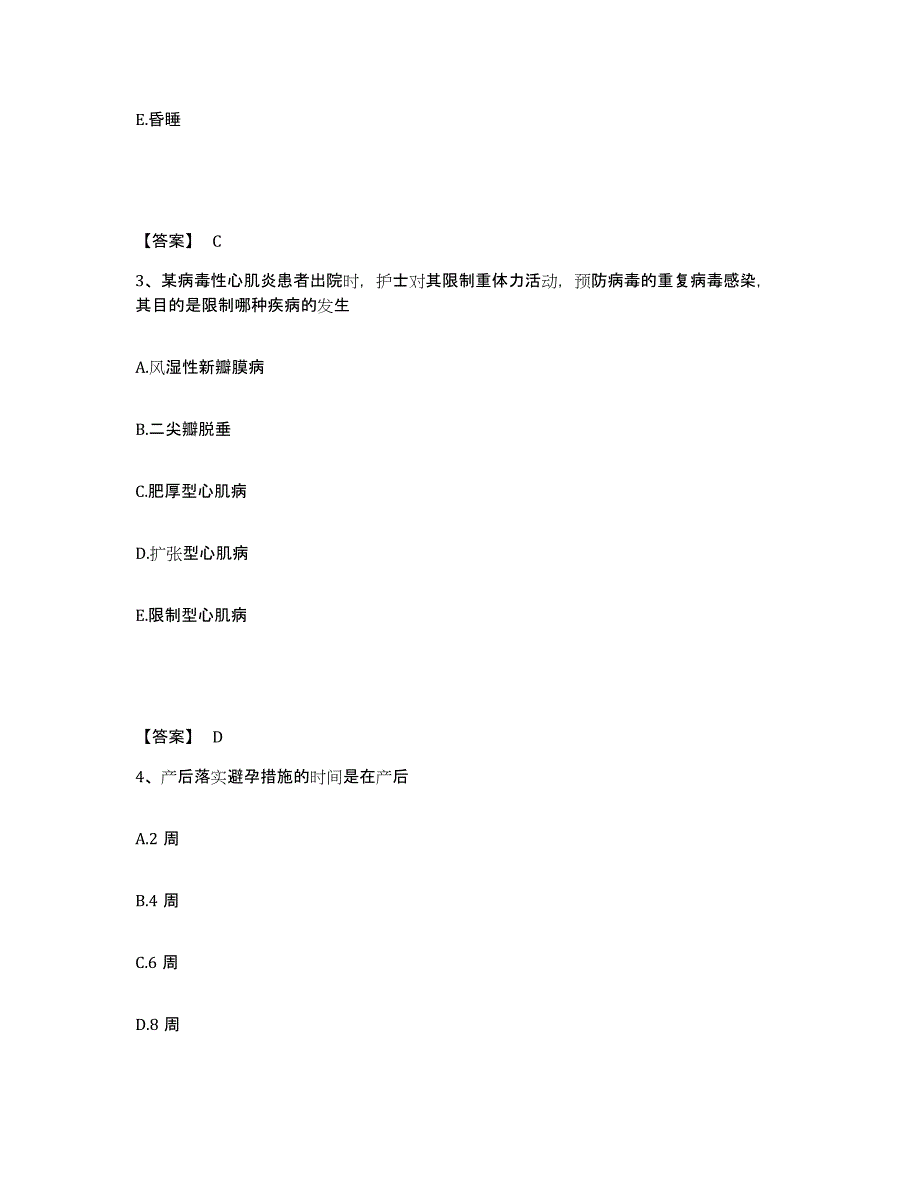 E.昏睡

【答案】 C

3、某病毒性心肌炎患者出院时，护士对其限制重体力活动，预防病毒的重复病毒感染，其目的是限制哪种疾病的发生

A.风湿性新瓣膜病

B.二尖瓣脱垂

C.肥厚型心肌病

D.扩张型心肌病

E.限制型心肌病

【答案】 D

4、产后落实避孕措施的时间是在产后

A.2 周

B.4 周

C.6 周

D.8 周